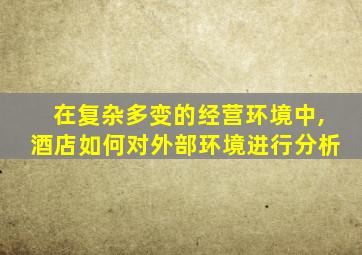 在复杂多变的经营环境中,
酒店如何对外部环境进行分析